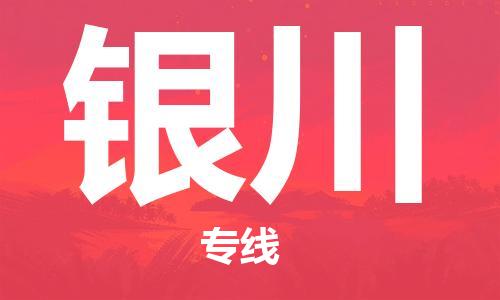 银川

专线